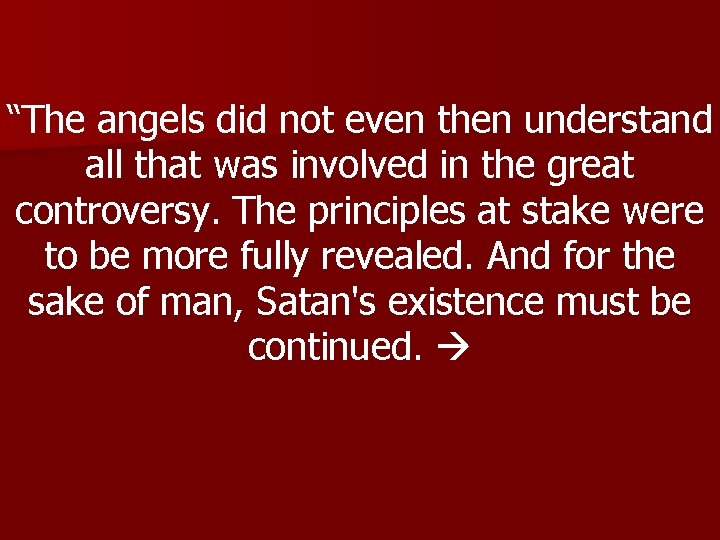 “The angels did not even then understand all that was involved in the great controversy. The principles at stake were to be more fully revealed. And for the sake of man, Satan's existence must be continued. →